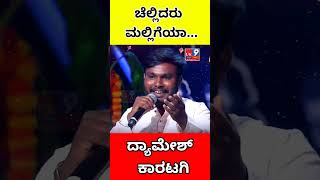 ಚೆಲ್ಲಿದರು ಮಲ್ಲಿಗೆಯಾ...

tv9

ದ್ಯಾಮೇಶ್ ಕಾರಟಗಿ